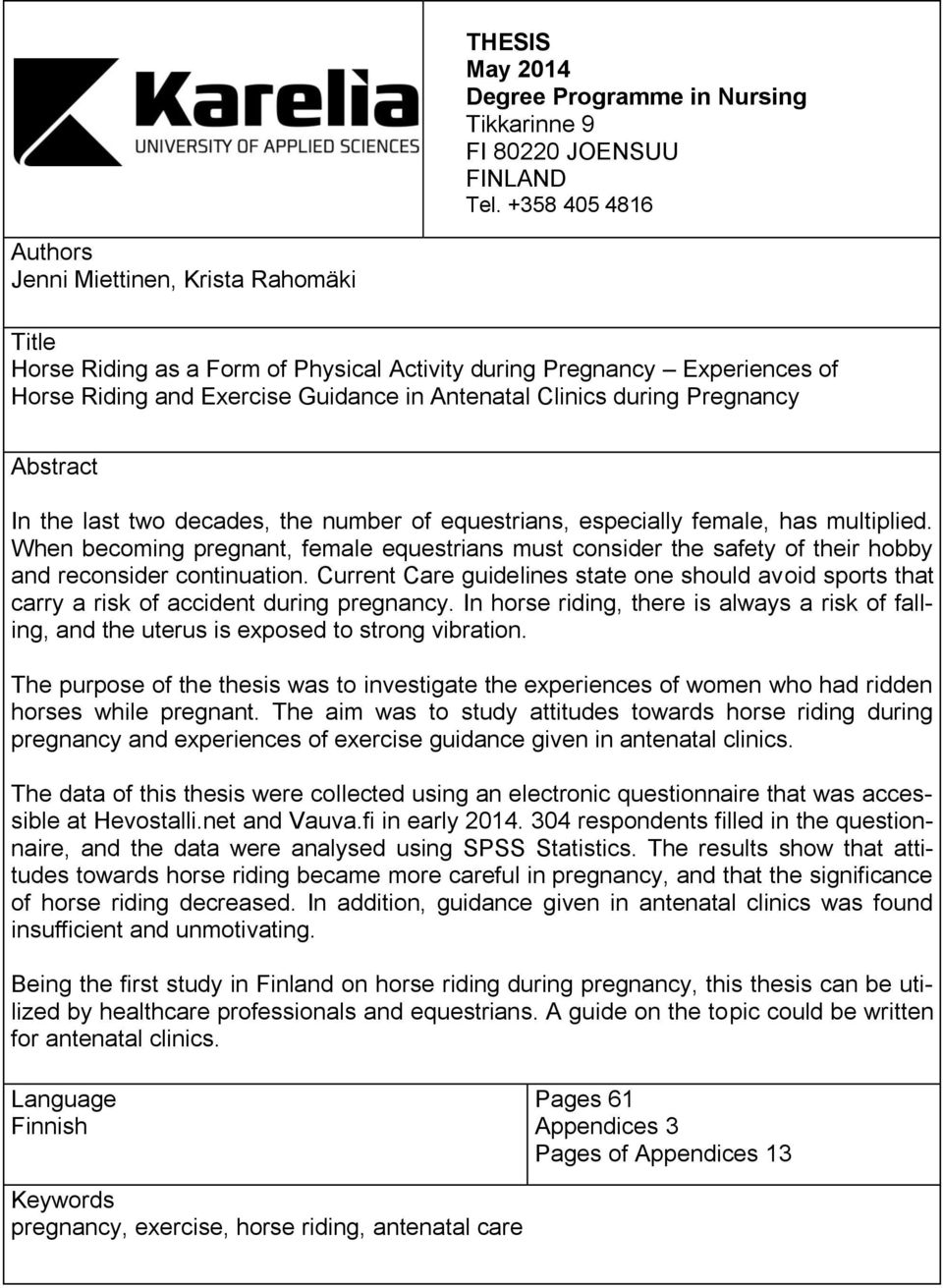 Karelia
UNIVERSITY OF APPLIED SCIENCES

THESIS
May 2014
Degree Programme in Nursing
Tikkarinne 9
FI 80220 JOENSUU
FINLAND
Tel. +358 405 4816

Authors
Jenni Miettinen, Krista Rahomäki

Title
Horse Riding as a Form of Physical Activity during Pregnancy – Experiences of Horse Riding and Exercise Guidance in Antenatal Clinics during Pregnancy

Abstract

In the last two decades, the number of equestrians, especially female, has multiplied. When becoming pregnant, female equestrians must consider the safety of their hobby and reconsider continuation. Current Care guidelines state one should avoid sports that carry a risk of accident during pregnancy. In horse riding, there is always a risk of falling, and the uterus is exposed to strong vibration.

The purpose of the thesis was to investigate the experiences of women who had ridden horses while pregnant. The aim was to study attitudes towards horse riding during pregnancy and experiences of exercise guidance given in antenatal clinics.

The data of this thesis were collected using an electronic questionnaire that was accessible at Hevostalli.net and Vauva.fi in early 2014. 304 respondents filled in the questionnaire, and the data were analysed using SPSS Statistics. The results show that attitudes towards horse riding became more careful in pregnancy, and that the significance of horse riding decreased. In addition, guidance given in antenatal clinics was found insufficient and unmotivating.

Being the first study in Finland on horse riding during pregnancy, this thesis can be utilized by healthcare professionals and equestrians. A guide on the topic could be written for antenatal clinics.

Language
Finnish

Pages 61
Appendices 3
Pages of Appendices 13

Keywords
pregnancy, exercise, horse riding, antenatal care